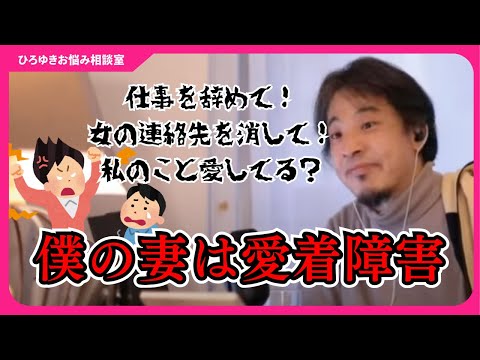 ひろゆきお悩み相談室

仕事を辞めて！
女の連絡先を消して！
私のこと愛してる？

僕の妻は愛着障害